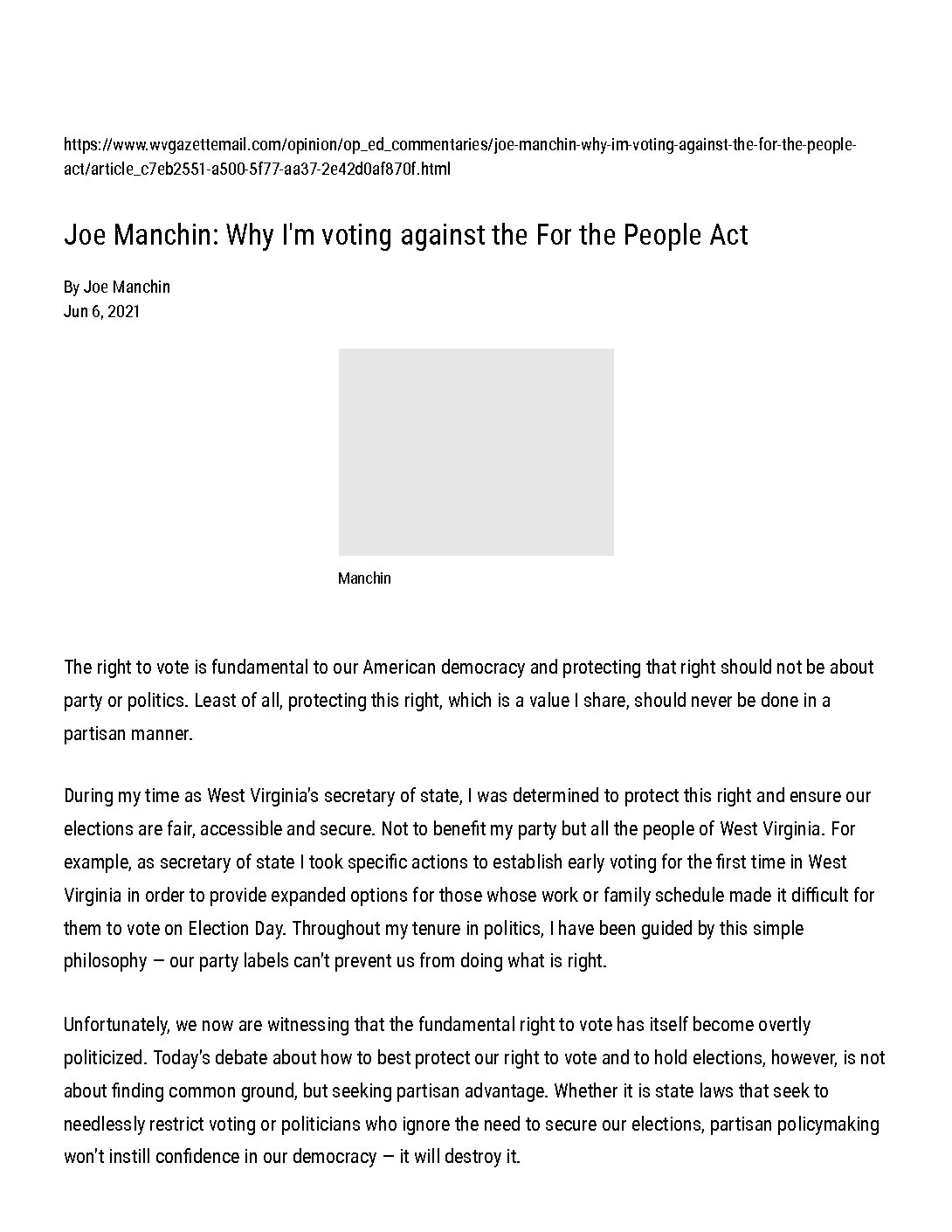 https://www.wvgazettemail.com/opinion/op_ed_commentaries/joe-manchin-why-im-voting-against-the-for-the-people-act/article_c7eb2551-a500-5f77-aa37-2e42d0af870f.html

Joe Manchin: Why I'm voting against the For the People Act

By Joe Manchin
Jun 6, 2021

Manchin

The right to vote is fundamental to our American democracy and protecting that right should not be about party or politics. Least of all, protecting this right, which is a value I share, should never be done in a partisan manner.

During my time as West Virginia's secretary of state, I was determined to protect this right and ensure our elections are fair, accessible and secure. Not to benefit my party but all the people of West Virginia. For example, as secretary of state I took specific actions to establish early voting for the first time in West Virginia in order to provide expanded options for those whose work or family schedule made it difficult for them to vote on Election Day. Throughout my tenure in politics, I have been guided by this simple philosophy — our party labels can't prevent us from doing what is right.

Unfortunately, we now are witnessing that the fundamental right to vote has itself become overtly politicized. Today's debate about how to best protect our right to vote and to hold elections, however, is not about finding common ground, but seeking partisan advantage. Whether it is state laws that seek to needlessly restrict voting or politicians who ignore the need to secure our elections, partisan policymaking won't instill confidence in our democracy — it will destroy it.